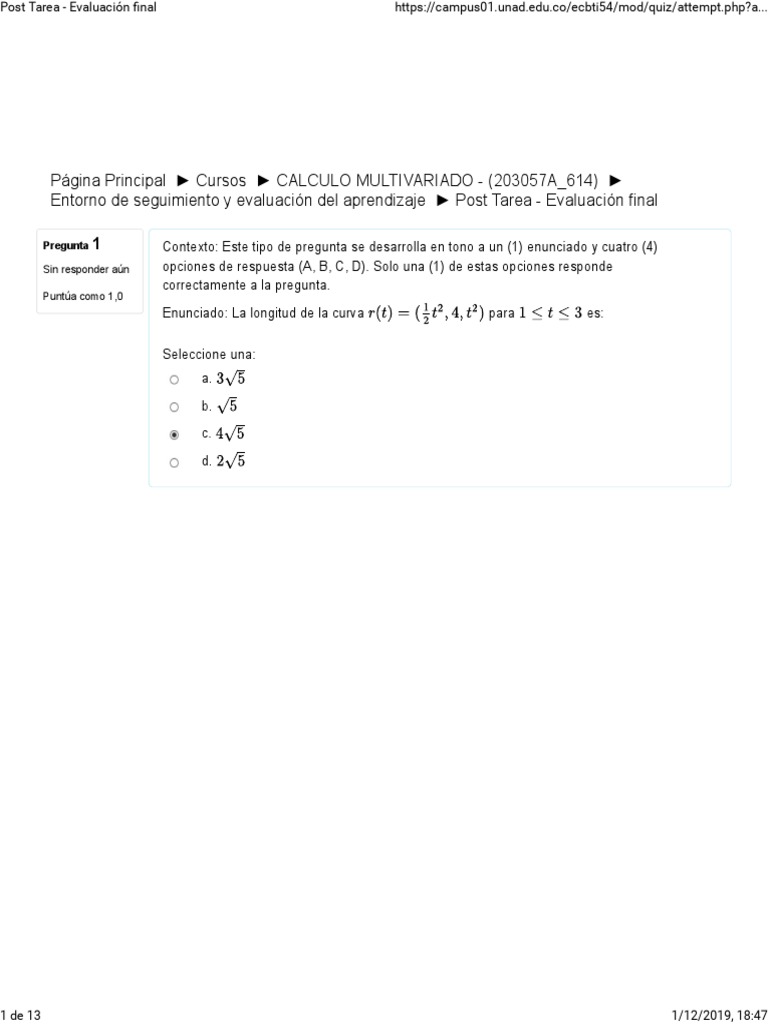 Post Tarea - Evaluación final

https://campus01.unad.edu.co/ecbti54/mod/quiz/attempt.php?a...

Página Principal ► Cursos ► CALCULO MULTIVARIADO - (203057A_614) ► Entorno de seguimiento y evaluación del aprendizaje ► Post Tarea - Evaluación final

Pregunta 1

Sin responder aún

Puntúa como 1,0

Contexto: Este tipo de pregunta se desarrolla en tono a un (1) enunciado y cuatro (4) opciones de respuesta (A, B, C, D). Solo una (1) de estas opciones responde correctamente a la pregunta.

Enunciado: La longitud de la curva $r(t) = (\frac{1}{2}t^2, 4, t^2)$ para $1 \leq t \leq 3$ es:

Seleccione una:

a. $3\sqrt{5}$

b. $\sqrt{5}$

c. $4\sqrt{5}$

d. $2\sqrt{5}$

1 de 13

1/12/2019, 18:47